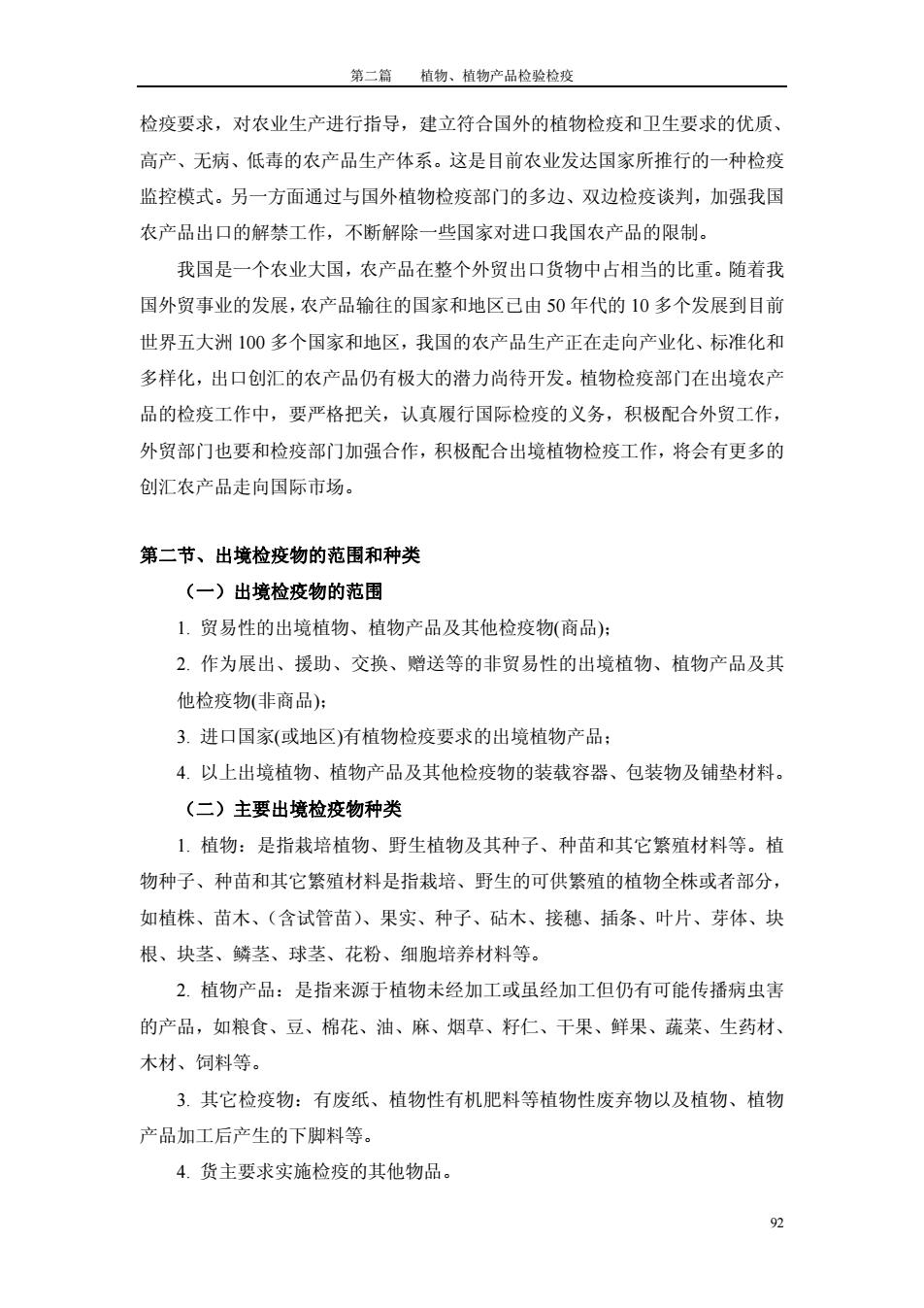 第二篇　植物、植物产品检验检疫

检疫要求，对农业生产进行指导，建立符合国外的植物检疫和卫生要求的优质、高产、无病、低毒的农产品生产体系。这是目前农业发达国家所推行的一种检疫监控模式。另一方面通过与国外植物检疫部门的多边、双边检疫谈判，加强我国农产品出口的解禁工作，不断解除一些国家对进口我国农产品的限制。

我国是一个农业大国，农产品在整个外贸出口货物中占相当的比重。随着我国外贸事业的发展，农产品输往的国家和地区已由 50 年代的 10 多个发展到目前世界五大洲 100 多个国家和地区，我国的农产品生产正在走向产业化、标准化和多样化，出口创汇的农产品仍有极大的潜力尚待开发。植物检疫部门在出境农产品的检疫工作中，要严格把关，认真履行国际检疫的义务，积极配合外贸工作，外贸部门也要和检疫部门加强合作，积极配合出境植物检疫工作，将会有更多的创汇农产品走向国际市场。

第二节、出境检疫物的范围和种类

（一）出境检疫物的范围

1. 贸易性的出境植物、植物产品及其他检疫物(商品)；

2. 作为展出、援助、交换、赠送等的非贸易性的出境植物、植物产品及其他检疫物(非商品)；

3. 进口国家(或地区)有植物检疫要求的出境植物产品；

4. 以上出境植物、植物产品及其他检疫物的装载容器、包装物及铺垫材料。

（二）主要出境检疫物种类

1. 植物：是指栽培植物、野生植物及其种子、种苗和其它繁殖材料等。植物种子、种苗和其它繁殖材料是指栽培、野生的可供繁殖的植物全株或者部分，如植株、苗木、（含试管苗）、果实、种子、砧木、接穗、插条、叶片、芽体、块根、块茎、鳞茎、球茎、花粉、细胞培养材料等。

2. 植物产品：是指来源于植物未经加工或虽经加工但仍有可能传播病虫害的产品，如粮食、豆、棉花、油、麻、烟草、籽仁、干果、鲜果、蔬菜、生药材、木材、饲料等。

3. 其它检疫物：有废纸、植物性有机肥料等植物性废弃物以及植物、植物产品加工后产生的下脚料等。

4. 货主要求实施检疫的其他物品。

92